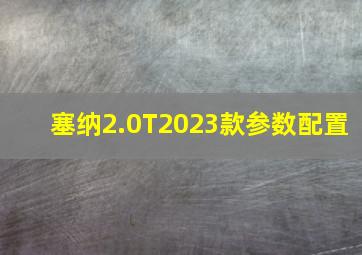 塞纳2.0T2023款参数配置